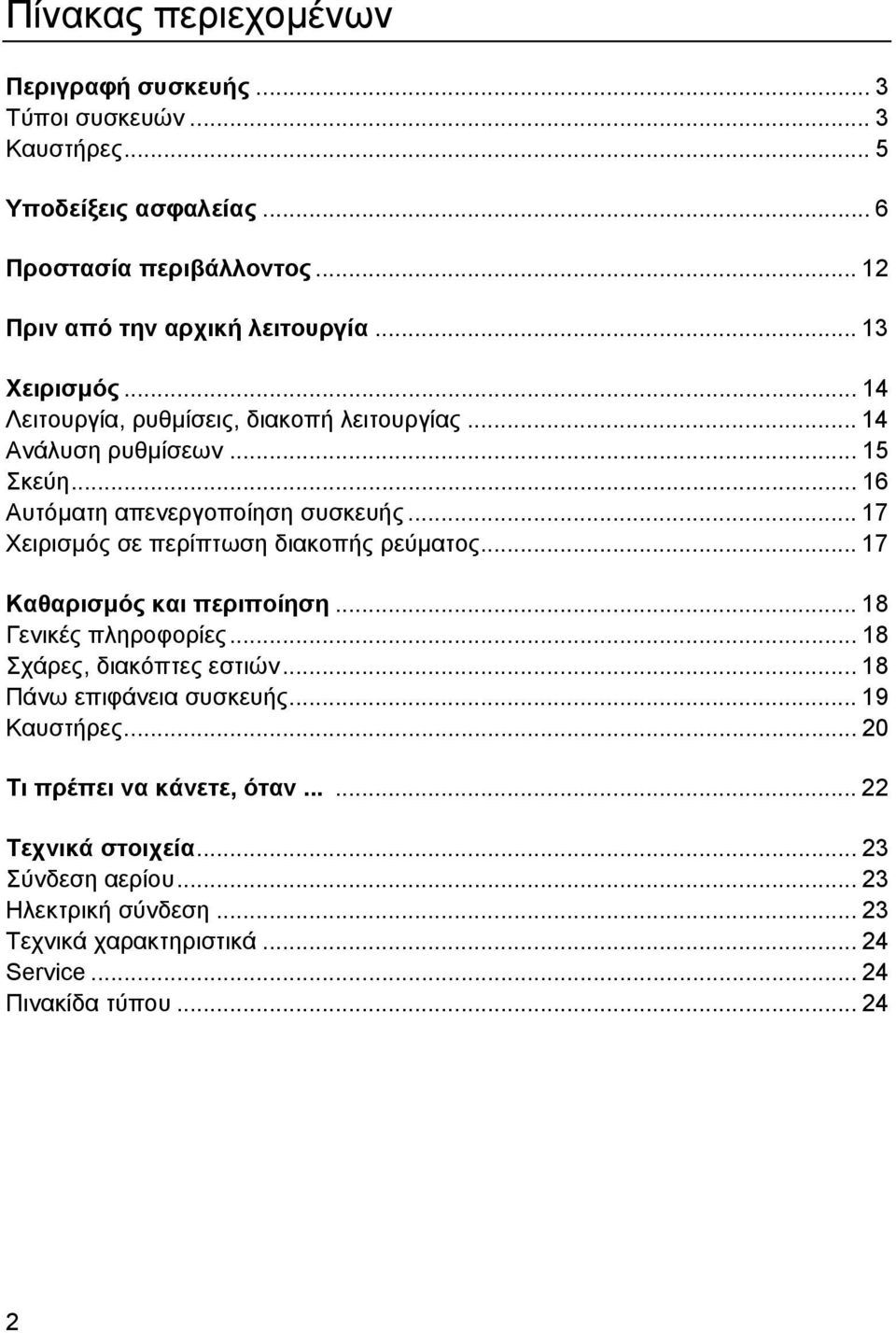 Πίνακας περιεχομένων

Περιγραφή συσκευής ... 3
Τύποι συσκευών ... 3
Καυστήρες ... 5

Υποδείξεις ασφαλείας ... 6

Προστασία περιβάλλοντος ... 12

Πριν από την αρχική λειτουργία ... 13

Χειρισμός ... 14
Λειτουργία, ρυθμίσεις, διακοπή λειτουργίας ... 14
Ανάλυση ρυθμίσεων ... 15
Σκεύη ... 16
Αυτόματη απενεργοποίηση συσκευής ... 17
Χειρισμός σε περίπτωση διακοπής ρεύματος ... 17

Καθαρισμός και περιποίηση ... 18
Γενικές πληροφορίες ... 18
Σχάρες, διακόπτες εστιών ... 18
Πάνω επιφάνεια συσκευής ... 19
Καυστήρες ... 20

Τι πρέπει να κάνετε, όταν ... ... 22

Τεχνικά στοιχεία ... 23
Σύνδεση αερίου ... 23
Ηλεκτρική σύνδεση ... 23
Τεχνικά χαρακτηριστικά ... 24
Service ... 24
Πινακίδα τύπου ... 24

2